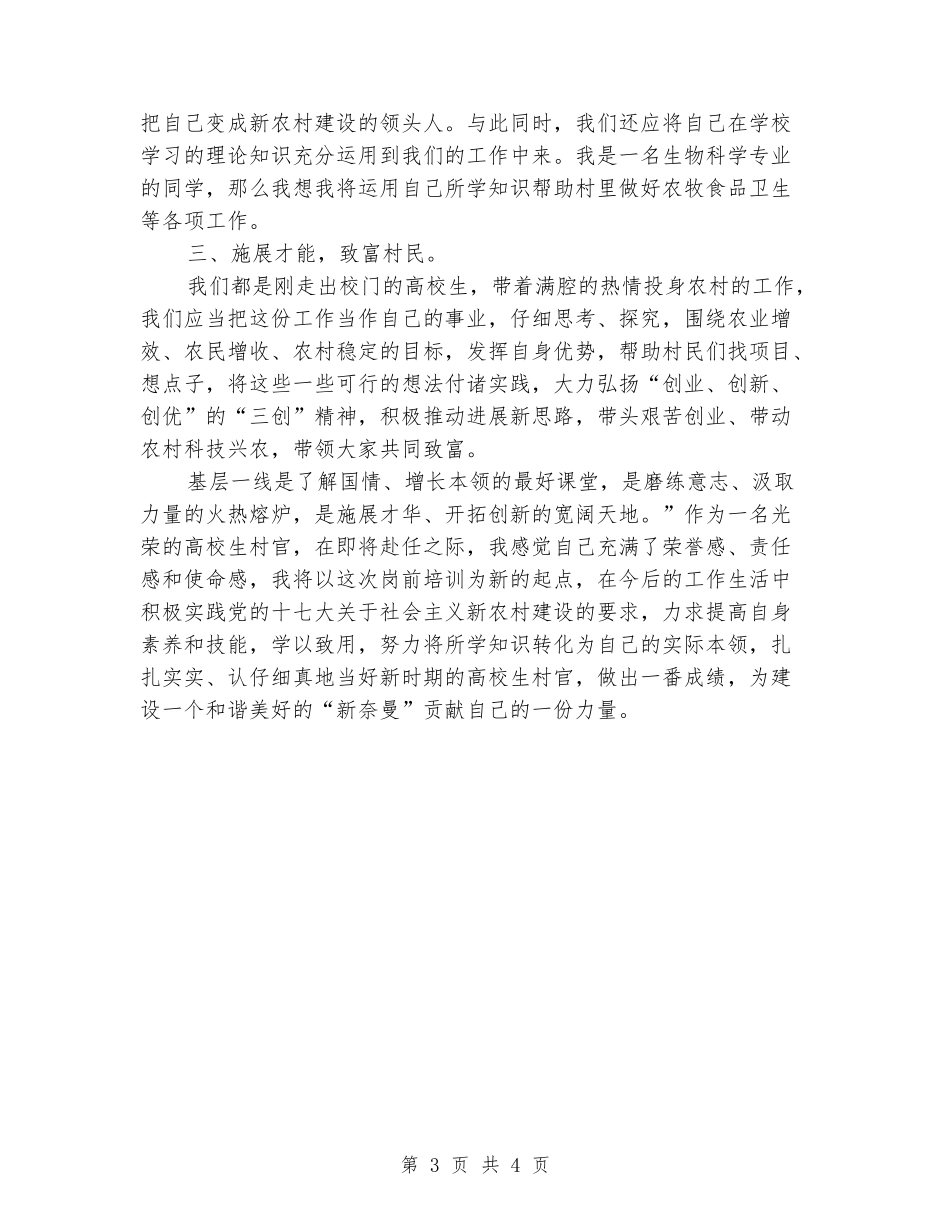 把自己变成新农村建设的领头人。与此同时，我们还应将自己在学校学习的理论知识充分运用到我们的工作中来。我是一名生物科学专业的同学，那么我想我将运用自己所学知识帮助村里做好农牧食品卫生等各项工作。

三、施展才能，致富村民。

我们都是刚走出校门的高校生，带着满腔的热情投身农村的工作，我们应当把这份工作当作自己的事业，仔细思考、探究，围绕农业增效、农民增收、农村稳定的目标，发挥自身优势，帮助村民们找项目、想点子，将这些一些可行的想法付诸实践，大力弘扬“创业、创新、创优”的“三创”精神，积极推动进展新思路，带头艰苦创业、带动农村科技兴农，带领大家共同致富。

基层一线是了解国情、增长本领的最好课堂，是磨练意志、汲取力量的火热熔炉，是施展才华、开拓创新的宽阔天地。”作为一名光荣的高校生村官，在即将赴任之际，我感觉自己充满了荣誉感、责任感和使命感，我将以这次岗前培训为新的起点，在今后的工作生活中积极实践党的十七大关于社会主义新农村建设的要求，力求提高自身素养和技能，学以致用，努力将所学知识转化为自己的实际本领，扎扎实实、认仔细真地当好新时期的高校生村官，做出一番成绩，为建设一个和谐美好的“新奈曼”贡献自己的一份力量。

第 3 页 共 4 页